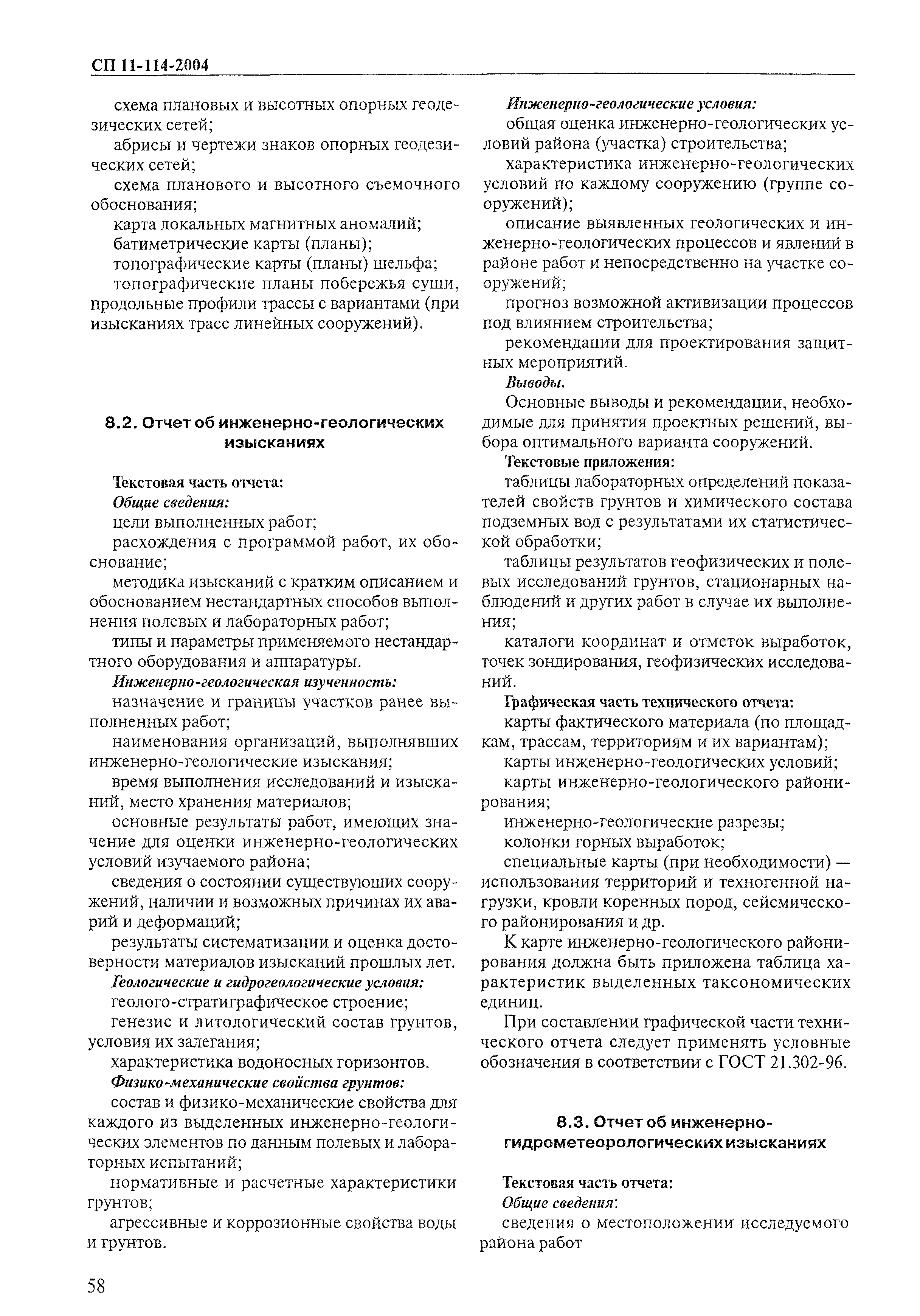 СП 11-114-2004

схема плановых и высотных опорных геодезических сетей;

абрисы и чертежи знаков опорных геодезических сетей;

схема планового и высотного съемочного обоснования;

карта локальных магнитных аномалий;

батиметрические карты (планы);

топографические карты (планы) шельфа;

топографические планы побережья суши, продольные профили трассы с вариантами (при изысканиях трасс линейных сооружений).

8.2. Отчет об инженерно-геологических изысканиях

Текстовая часть отчета:

Общие сведения:

цели выполненных работ;

расхождения с программой работ, их обоснование;

методика изысканий с кратким описанием и обоснованием нестандартных способов выполнения полевых и лабораторных работ;

типы и параметры применяемого нестандартного оборудования и аппаратуры.

Инженерно-геологическая изученность:

назначение и границы участков ранее выполненных работ;

наименования организаций, выполнявших инженерно-геологические изыскания;

время выполнения исследований и изысканий, место хранения материалов;

основные результаты работ, имеющих значение для оценки инженерно-геологических условий изучаемого района;

сведения о состоянии существующих сооружений, наличии и возможных причинах их аварий и деформаций;

результаты систематизации и оценка достоверности материалов изысканий прошлых лет.

Геологические и гидрогеологические условия:

геолого-стратиграфическое строение;

генезис и литологический состав грунтов, условия их залегания;

характеристика водоносных горизонтов.

Физико-механические свойства грунтов:

состав и физико-механические свойства для каждого из выделенных инженерно-геологических элементов по данным полевых и лабораторных испытаний;

нормативные и расчетные характеристики грунтов;

агрессивные и коррозионные свойства воды и грунтов.

Инженерно-геологические условия:

общая оценка инженерно-геологических условий района (участка) строительства;

характеристика инженерно-геологических условий по каждому сооружению (группе сооружений);

описание выявленных геологических и инженерно-геологических процессов и явлений в районе работ и непосредственно на участке сооружений;

прогноз возможной активизации процессов под влиянием строительства;

рекомендации для проектирования защитных мероприятий.

Выводы.

Основные выводы и рекомендации, необходимые для принятия проектных решений, выбора оптимального варианта сооружений.

Текстовые приложения:

таблицы лабораторных определений показателей свойств грунтов и химического состава подземных вод с результатами их статистической обработки;

таблицы результатов геофизических и полевых исследований грунтов, стационарных наблюдений и других работ в случае их выполнения;

каталоги координат и отметок выработок, точек зондирования, геофизических исследований.

Графическая часть технического отчета:

карты фактического материала (по площадкам, трассам, территориям и их вариантам);

карты инженерно-геологических условий;

карты инженерно-геологического районирования;

инженерно-геологические разрезы;

колонки горных выработок;

специальные карты (при необходимости) — использования территорий и техногенной нагрузки, кровли коренных пород, сейсмического районирования и др.

К карте инженерно-геологического районирования должна быть приложена таблица характеристик выделенных таксономических единиц.

При составлении графической части технического отчета следует применять условные обозначения в соответствии с ГОСТ 21.302-96.

8.3. Отчет об инженерно-гидрометеорологических изысканиях

Текстовая часть отчета:

Общие сведения:

сведения о местоположении исследуемого района работ

58